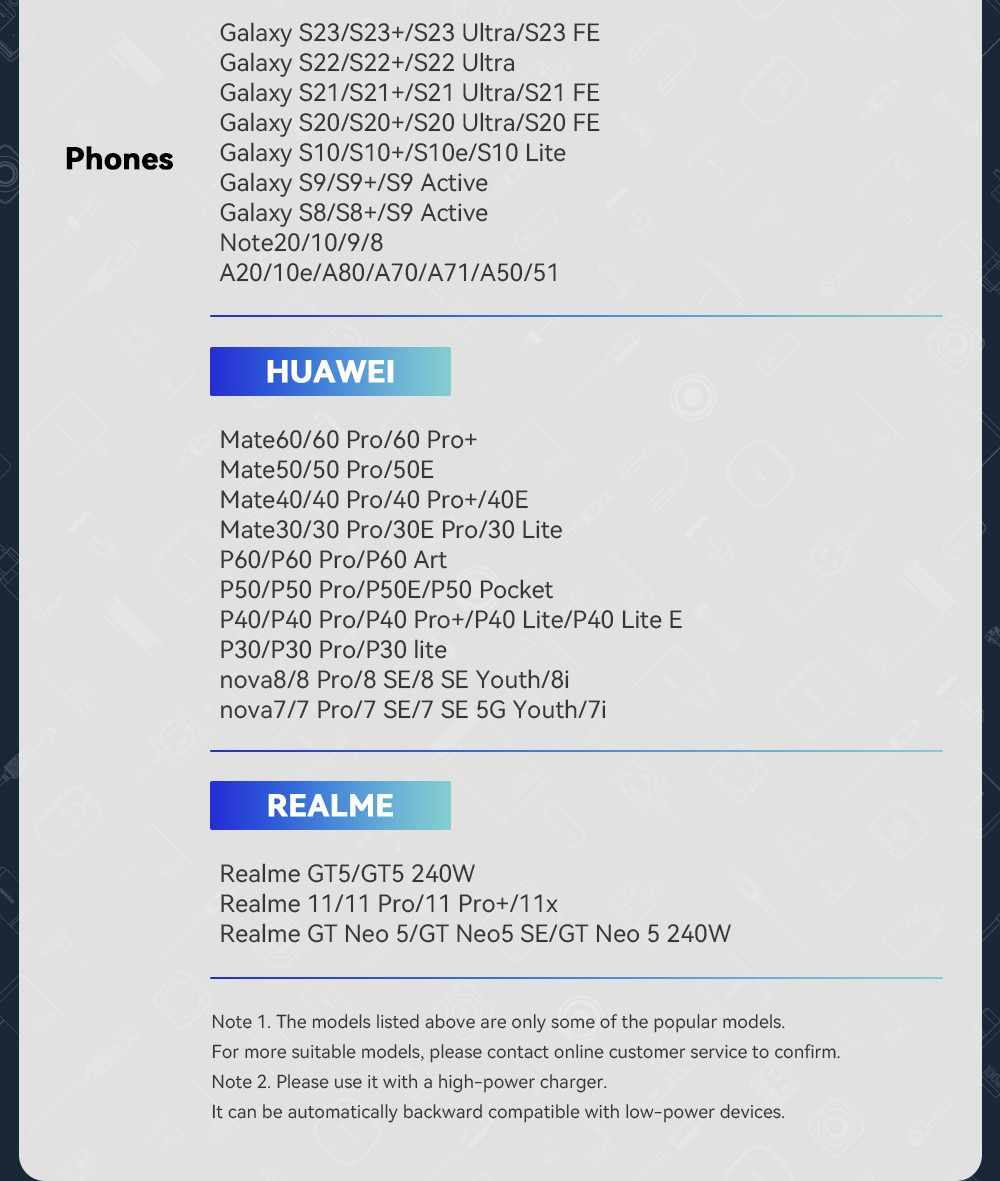 Phones

Galaxy S23/S23+/S23 Ultra/S23 FE
Galaxy S22/S22+/S22 Ultra
Galaxy S21/S21+/S21 Ultra/S21 FE
Galaxy S20/S20+/S20 Ultra/S20 FE
Galaxy S10/S10+/S10e/S10 Lite
Galaxy S9/S9+/S9 Active
Galaxy S8/S8+/S9 Active
Note20/10/9/8
A20/10e/A80/A70/A71/A50/51

HUAWEI

Mate60/60 Pro/60 Pro+
Mate50/50 Pro/50E
Mate40/40 Pro/40 Pro+/40E
Mate30/30 Pro/30E Pro/30 Lite
P60/P60 Pro/P60 Art
P50/P50 Pro/P50E/P50 Pocket
P40/P40 Pro/P40 Pro+/P40 Lite/P40 Lite E
P30/P30 Pro/P30 lite
nova8/8 Pro/8 SE/8 SE Youth/8i
nova7/7 Pro/7 SE/7 SE 5G Youth/7i

REALME

Realme GT5/GT5 240W
Realme 11/11 Pro/11 Pro+/11x
Realme GT Neo 5/GT Neo5 SE/GT Neo 5 240W

Note 1. The models listed above are only some of the popular models.
For more suitable models, please contact online customer service to confirm.
Note 2. Please use it with a high-power charger.
It can be automatically backward compatible with low-power devices.